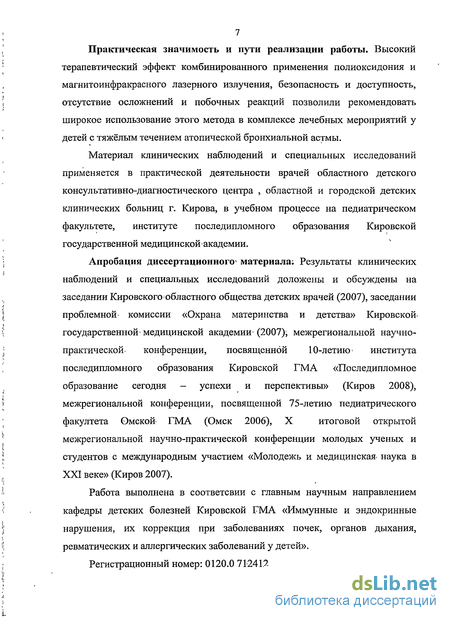 7

Практическая значимость и пути реализации работы. Высокий терапевтический эффект комбинированного применения полиоксидония и магнитоинфракрасного лазерного излучения, безопасность и доступность, отсутствие осложнений и побочных реакций позволили рекомендовать широкое использование этого метода в комплексе лечебных мероприятий у детей с тяжёлым течением атопической бронхиальной астмы.

Материал клинических наблюдений и специальных исследований применяется в практической деятельности врачей областного детского консультативно-диагностического центра , областной и городской детских клинических больниц г. Кирова, в учебном процессе на педиатрическом факультете, институте последипломного образования Кировской государственной медицинской академии.

Апробация диссертационного материала. Результаты клинических наблюдений и специальных исследований доложены и обсуждены на заседании Кировского областного общества детских врачей (2007), заседании проблемной комиссии «Охрана материнства и детства» Кировской государственной медицинской академии (2007), межрегиональной научно-практической конференции, посвященной 10-летию института последипломного образования Кировской ГМА «Последипломное образование сегодня – успехи и перспективы» (Киров 2008), межрегиональной конференции, посвященной 75-летию педиатрического факультета Омской ГМА (Омск 2006), X итоговой открытой межрегиональной научно-практической конференции молодых ученых и студентов с международным участием «Молодежь и медицинская наука в XXI веке» (Киров 2007).

Работа выполнена в соответсвии с главным научным направлением кафедры детских болезней Кировской ГМА «Иммунные и эндокринные нарушения, их коррекция при заболеваниях почек, органов дыхания, ревматических и аллергических заболеваний у детей».

Регистрационный номер: 0120.0 712412

dsLib.net
библиотека диссертаций